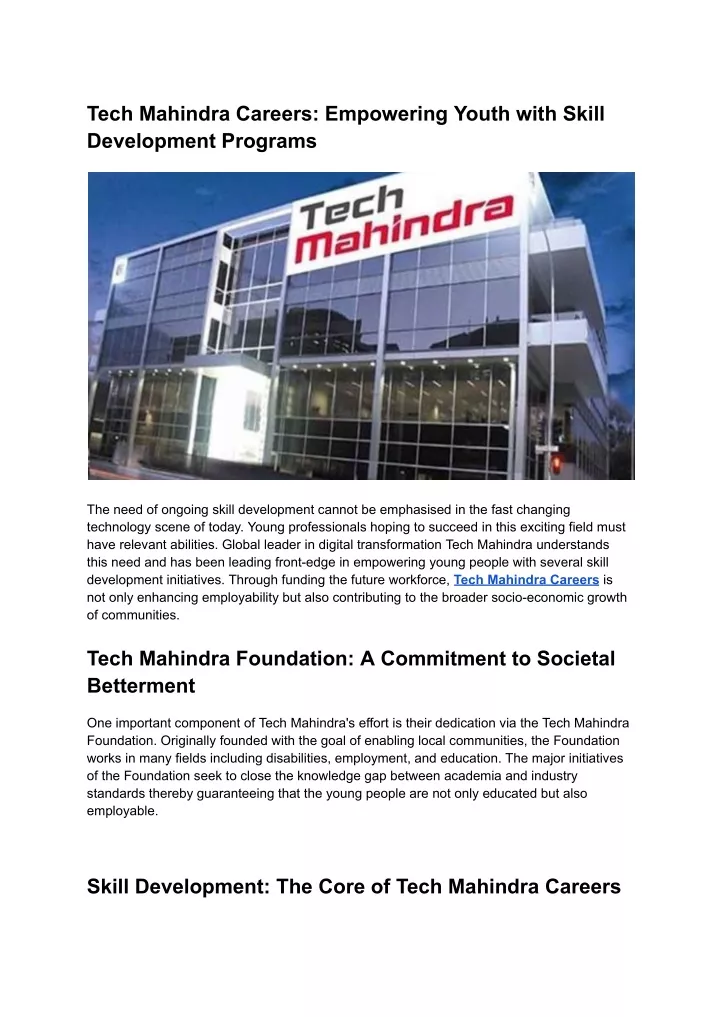 Tech Mahindra Careers: Empowering Youth with Skill Development Programs

Tech Mahindra

The need of ongoing skill development cannot be emphasised in the fast changing technology scene of today. Young professionals hoping to succeed in this exciting field must have relevant abilities. Global leader in digital transformation Tech Mahindra understands this need and has been leading front-edge in empowering young people with several skill development initiatives. Through funding the future workforce, Tech Mahindra Careers is not only enhancing employability but also contributing to the broader socio-economic growth of communities.

Tech Mahindra Foundation: A Commitment to Societal Betterment

One important component of Tech Mahindra's effort is their dedication via the Tech Mahindra Foundation. Originally founded with the goal of enabling local communities, the Foundation works in many fields including disabilities, employment, and education. The major initiatives of the Foundation seek to close the knowledge gap between academia and industry standards thereby guaranteeing that the young people are not only educated but also employable.

Skill Development: The Core of Tech Mahindra Careers